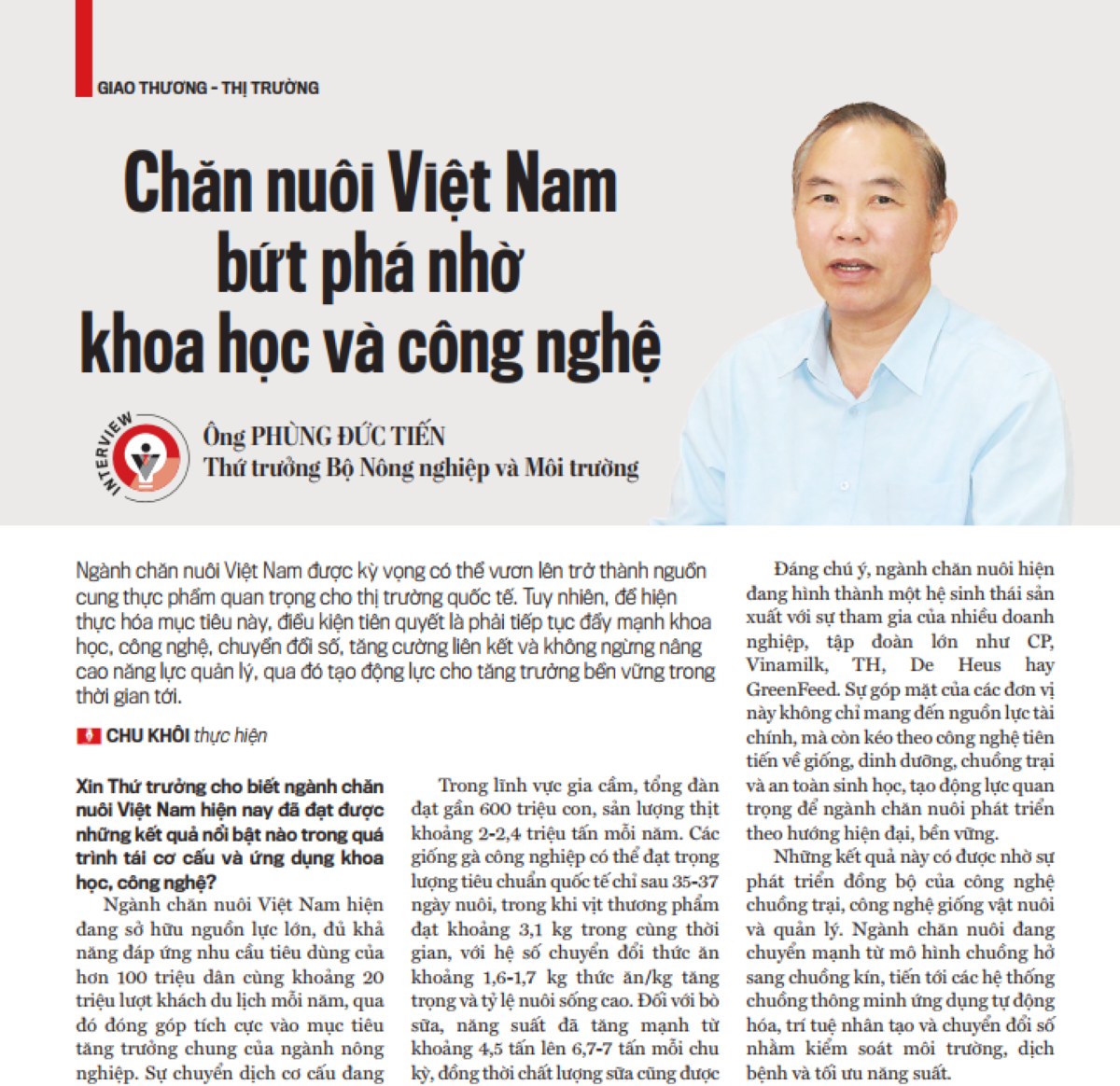 GIAO THƯƠNG - THỊ TRƯỜNG

Chăn nuôi Việt Nam bứt phá nhờ khoa học và công nghệ

INTERVIEW

Ông PHÙNG ĐỨC TIẾN
Thứ trưởng Bộ Nông nghiệp và Môi trường

Ngành chăn nuôi Việt Nam được kỳ vọng có thể vươn lên trở thành nguồn cung thực phẩm quan trọng cho thị trường quốc tế. Tuy nhiên, để hiện thực hóa mục tiêu này, điều kiện tiên quyết là phải tiếp tục đẩy mạnh khoa học, công nghệ, chuyển đổi số, tăng cường liên kết và không ngừng nâng cao năng lực quản lý, qua đó tạo động lực cho tăng trưởng bền vững trong thời gian tới.

CHU KHÔI thực hiện

Xin Thứ trưởng cho biết ngành chăn nuôi Việt Nam hiện nay đã đạt được những kết quả nổi bật nào trong quá trình tái cơ cấu và ứng dụng khoa học, công nghệ?

Ngành chăn nuôi Việt Nam hiện đang sở hữu nguồn lực lớn, đủ khả năng đáp ứng nhu cầu tiêu dùng của hơn 100 triệu dân cùng khoảng 20 triệu lượt khách du lịch mỗi năm, qua đó đóng góp tích cực vào mục tiêu tăng trưởng chung của ngành nông nghiệp. Sự chuyển dịch cơ cấu đang

Trong lĩnh vực gia cầm, tổng đàn đạt gần 600 triệu con, sản lượng thịt khoảng 2-2,4 triệu tấn mỗi năm. Các giống gà công nghiệp có thể đạt trọng lượng tiêu chuẩn quốc tế chỉ sau 35-37 ngày nuôi, trong khi vịt thương phẩm đạt khoảng 3,1 kg trong cùng thời gian, với hệ số chuyển đổi thức ăn khoảng 1,6-1,7 kg thức ăn/kg tăng trọng và tỷ lệ nuôi sống cao. Đối với bò sữa, năng suất đã tăng mạnh từ khoảng 4,5 tấn lên 6,7-7 tấn mỗi chu kỳ, đồng thời chất lượng sữa cũng được

Đáng chú ý, ngành chăn nuôi hiện đang hình thành một hệ sinh thái sản xuất với sự tham gia của nhiều doanh nghiệp, tập đoàn lớn như CP, Vinamilk, TH, De Heus hay GreenFeed. Sự góp mặt của các đơn vị này không chỉ mang đến nguồn lực tài chính, mà còn kéo theo công nghệ tiên tiến về giống, dinh dưỡng, chuồng trại và an toàn sinh học, tạo động lực quan trọng để ngành chăn nuôi phát triển theo hướng hiện đại, bền vững.

Những kết quả này có được nhờ sự phát triển đồng bộ của công nghệ chuồng trại, công nghệ giống vật nuôi và quản lý. Ngành chăn nuôi đang chuyển mạnh từ mô hình chuồng hở sang chuồng kín, tiến tới các hệ thống chuồng thông minh ứng dụng tự động hóa, trí tuệ nhân tạo và chuyển đổi số nhằm kiểm soát môi trường, dịch bệnh và tối ưu năng suất.